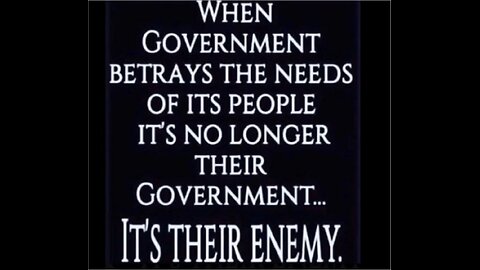 WHEN GOVERNMENT BETRAYS THE NEEDS OF ITS PEOPLE IT'S NO LONGER THEIR GOVERNMENT...

IT'S THEIR ENEMY.